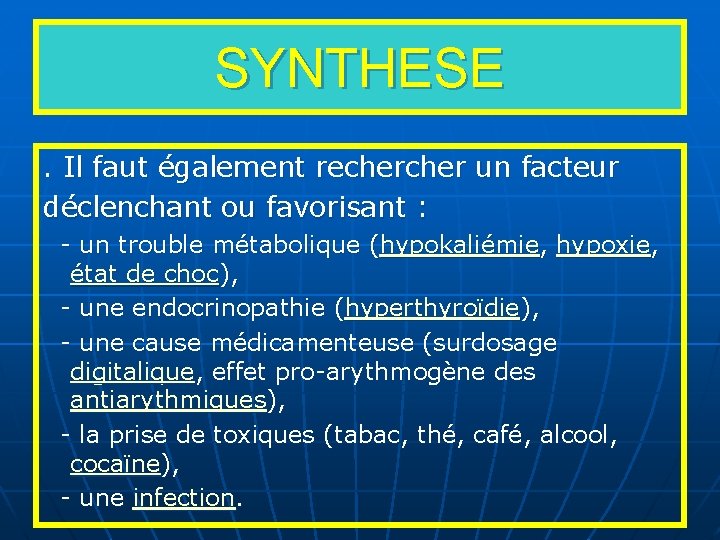 SYNTHESE

. Il faut également rechercher un facteur déclenchant ou favorisant :

- un trouble métabolique (hypokaliémie, hypoxie, état de choc),

- une endocrinopathie (hyperthyroïdie),

- une cause médicamenteuse (surdosage digitalique, effet pro-arythmogène des antiarythmiques),

- la prise de toxiques (tabac, thé, café, alcool, cocaïne),

- une infection.